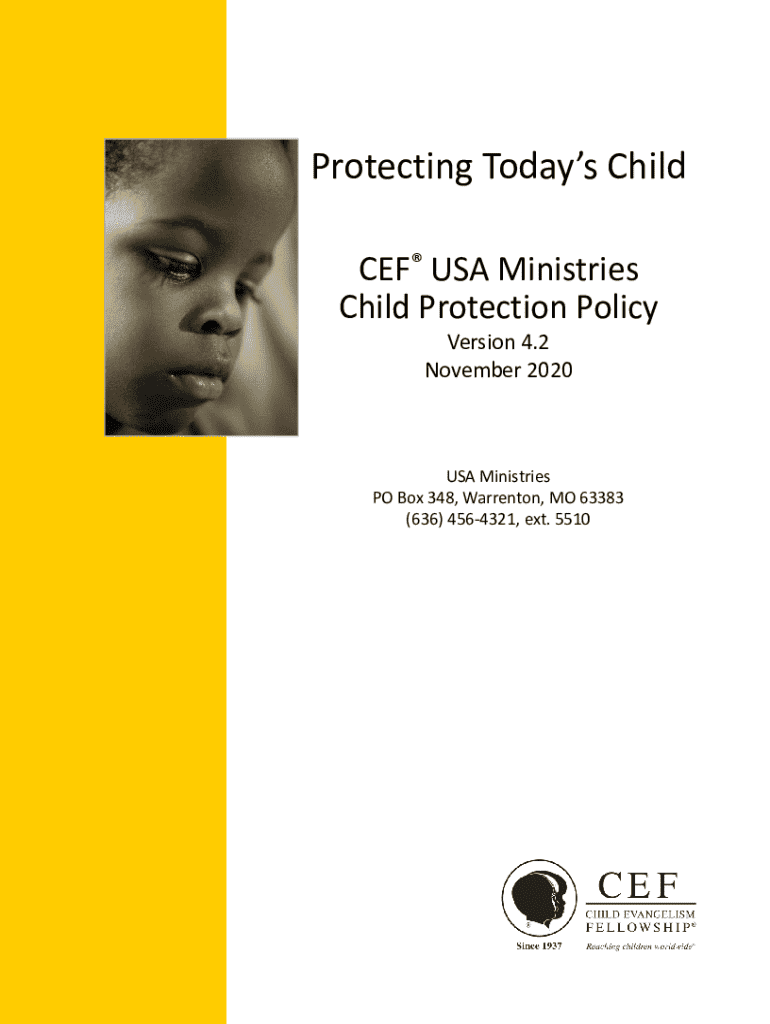 Protecting Today's Child

CEF® USA Ministries
Child Protection Policy

Version 4.2
November 2020

USA Ministries
PO Box 348, Warrenton, MO 63383
(636) 456-4321, ext. 5510

CEF
CHILD EVANGELISM
FELLOWSHIP®
Since 1937
Reaching children worldwide®